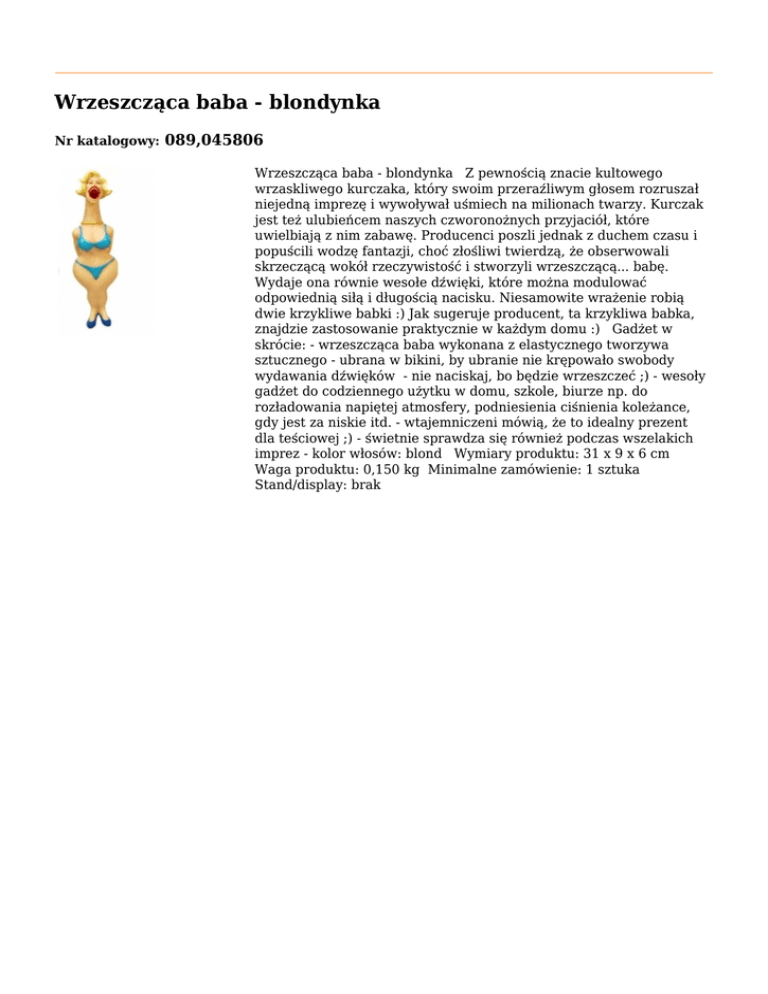 Wrzeszcząca baba - blondynka

Nr katalogowy: 089,045806

Wrzeszcząca baba - blondynka Z pewnością znacie kultowego wrzaskliwego kurczaka, który swoim przeraźliwym głosem rozruszał niejedną imprezę i wywoływał uśmiech na milionach twarzy. Kurczak jest też ulubieńcem naszych czworonożnych przyjaciół, które uwielbiają z nim zabawę. Producenci poszli jednak z duchem czasu i popuścili wodzę fantazji, choć złośliwi twierdzą, że obserwowali skrzeczącą wokół rzeczywistość i stworzyli wrzeszczącą... babę. Wydaje ona równie wesołe dźwięki, które można modulować odpowiednią siłą i długością nacisku. Niesamowite wrażenie robią dwie krzykliwe babki :) Jak sugeruje producent, ta krzykliwa babka, znajdzie zastosowanie praktycznie w każdym domu :) Gadżet w skrócie: - wrzeszcząca baba wykonana z elastycznego tworzywa sztucznego - ubrana w bikini, by ubranie nie krępowało swobody wydawania dźwięków - nie naciskaj, bo będzie wrzeszczeć ;) - wesoły gadżet do codziennego użytku w domu, szkole, biurze np. do rozładowania napiętej atmosfery, podniesienia ciśnienia koleżance, gdy jest za niskie itd. - wtajemniczeni mówią, że to idealny prezent dla teściowej ;) - świetnie sprawdza się również podczas wszelakich imprez - kolor włosów: blond Wymiary produktu: 31 x 9 x 6 cm Waga produktu: 0,150 kg Minimalne zamówienie: 1 sztuka Stand/display: brak